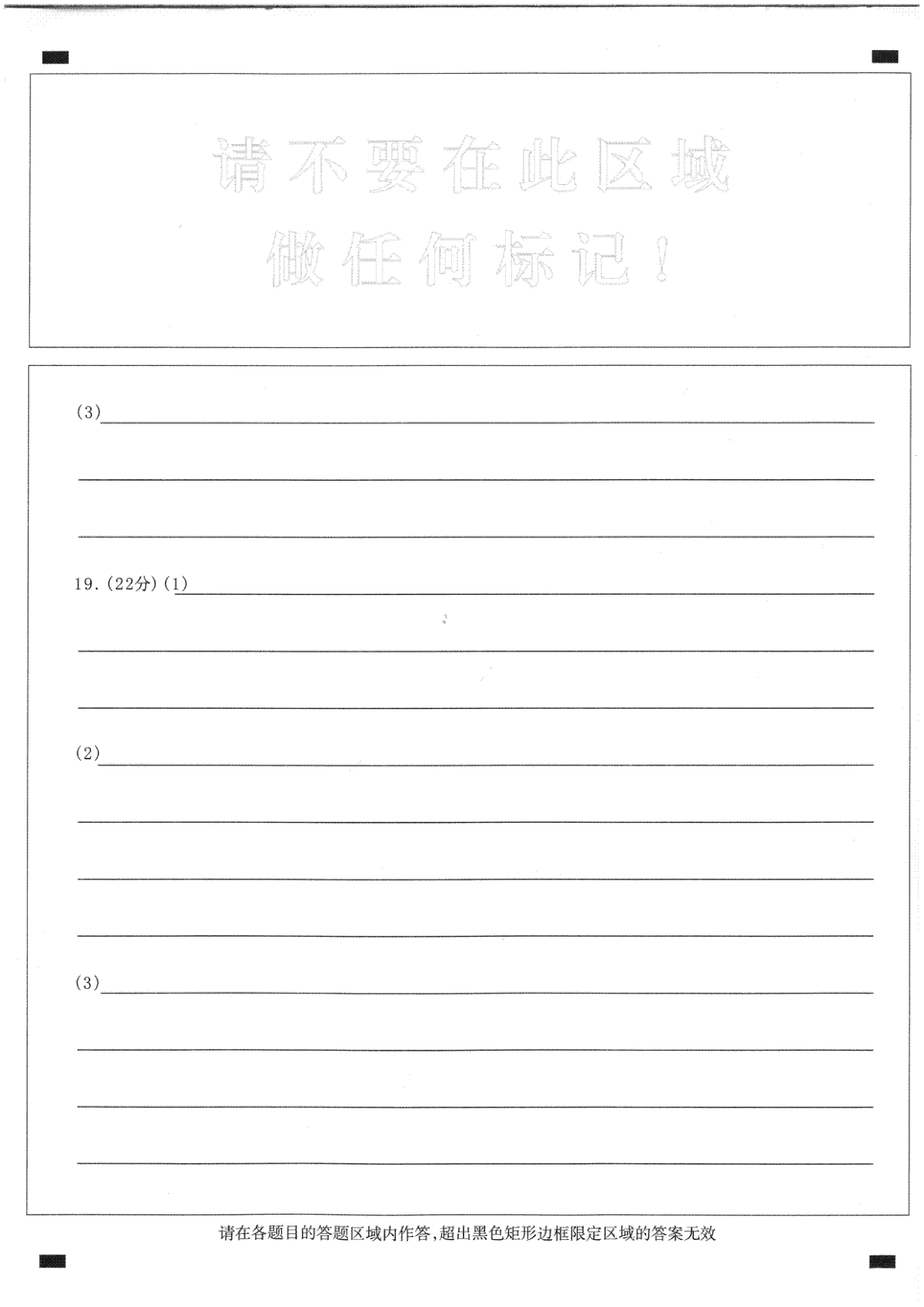 请不要在此区域
做任何标记！

(3)

19.(22分)(1)

(2)

(3)

请在各题目的答题区域内作答,超出黑色矩形边框限定区域的答案无效